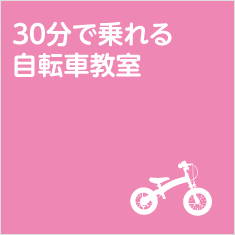 30分で乗れる
自転車教室